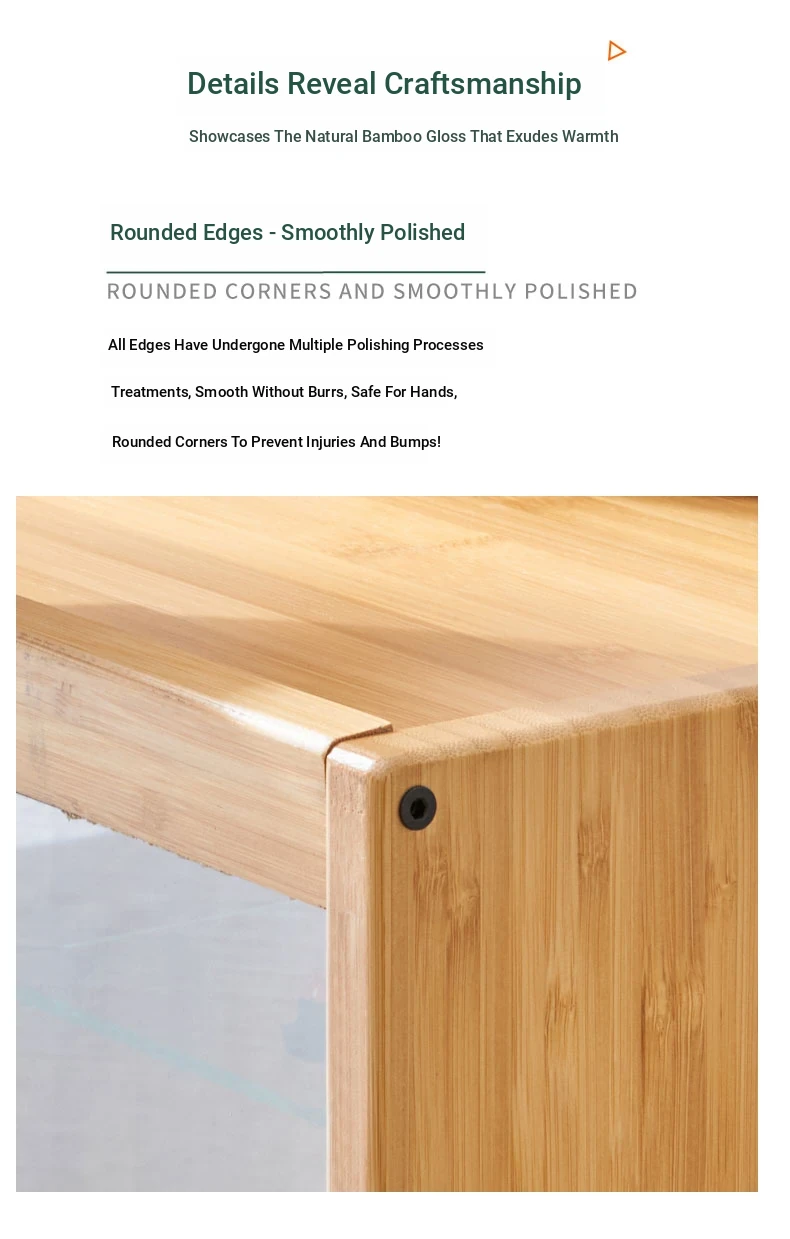 Details Reveal Craftsmanship

Showcases The Natural Bamboo Gloss That Exudes Warmth

Rounded Edges - Smoothly Polished

ROUNDED CORNERS AND SMOOTHLY POLISHED

All Edges Have Undergone Multiple Polishing Processes

Treatments, Smooth Without Burrs, Safe For Hands,

Rounded Corners To Prevent Injuries And Bumps!